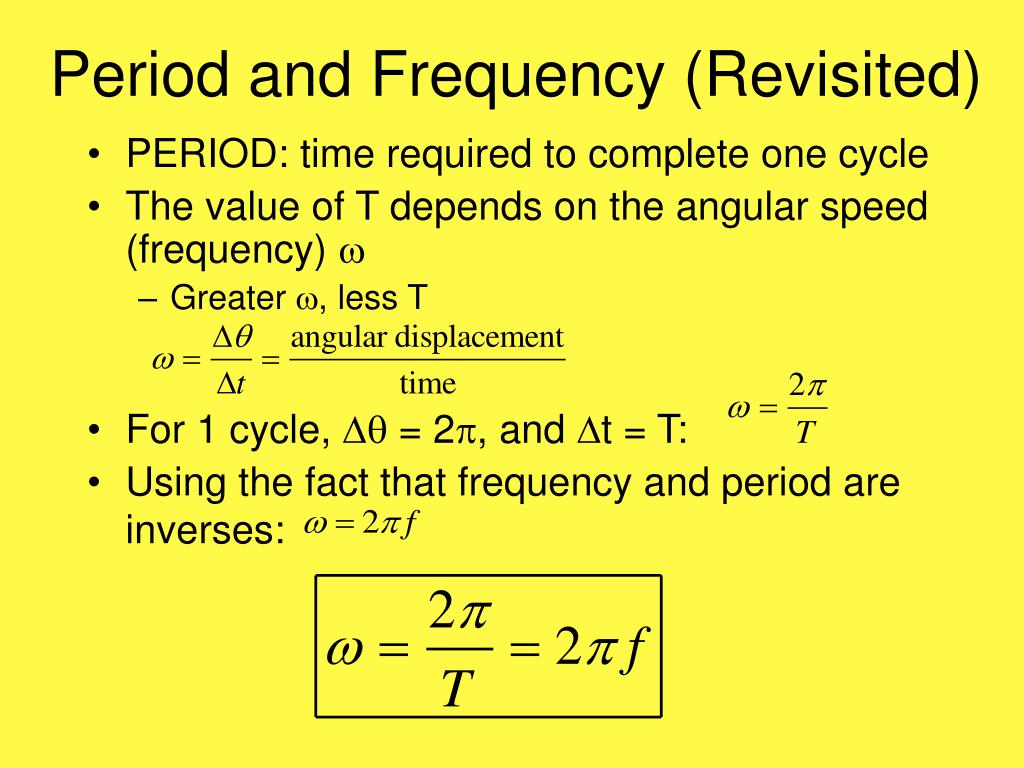 Period and Frequency (Revisited)

• PERIOD: time required to complete one cycle
• The value of T depends on the angular speed (frequency) $\omega$
– Greater $\omega$, less T

$\omega = \frac{\Delta\theta}{\Delta t} = \frac{\text{angular displacement}}{\text{time}}$

• For 1 cycle, $\Delta\theta = 2\pi$, and $\Delta t = T$: $\omega = \frac{2\pi}{T}$
• Using the fact that frequency and period are inverses: $\omega = 2\pi f$

$\omega = \frac{2\pi}{T} = 2\pi f$